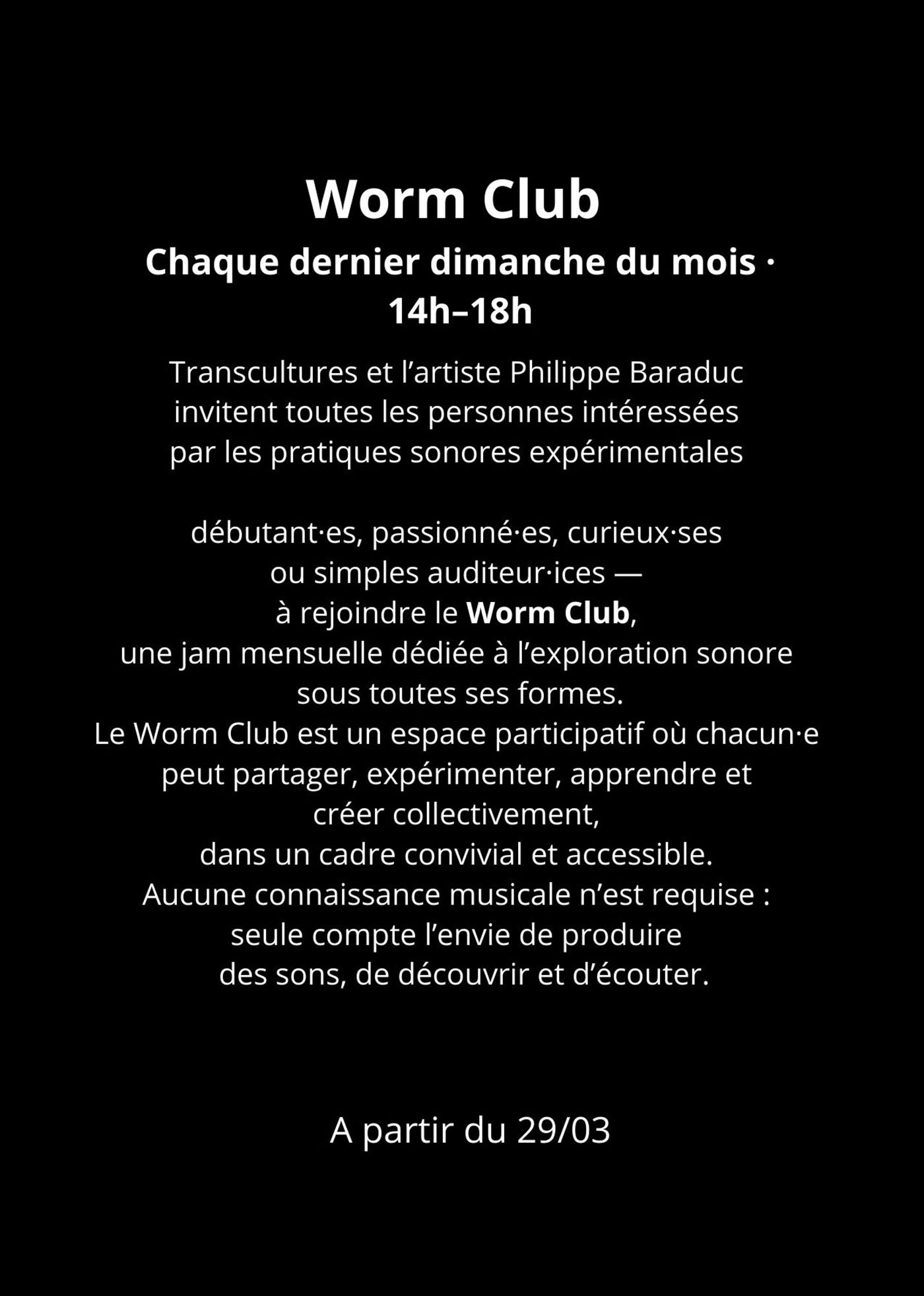 Worm Club

Chaque dernier dimanche du mois · 14h–18h

Transcultures et l’artiste Philippe Baraduc invitent toutes les personnes intéressées par les pratiques sonores expérimentales

débutant·es, passionné·es, curieux·ses ou simples auditeur·ices — à rejoindre le Worm Club, une jam mensuelle dédiée à l’exploration sonore sous toutes ses formes. Le Worm Club est un espace participatif où chacun·e peut partager, expérimenter, apprendre et créer collectivement, dans un cadre convivial et accessible. Aucune connaissance musicale n’est requise : seule compte l’envie de produire des sons, de découvrir et d’écouter.

A partir du 29/03